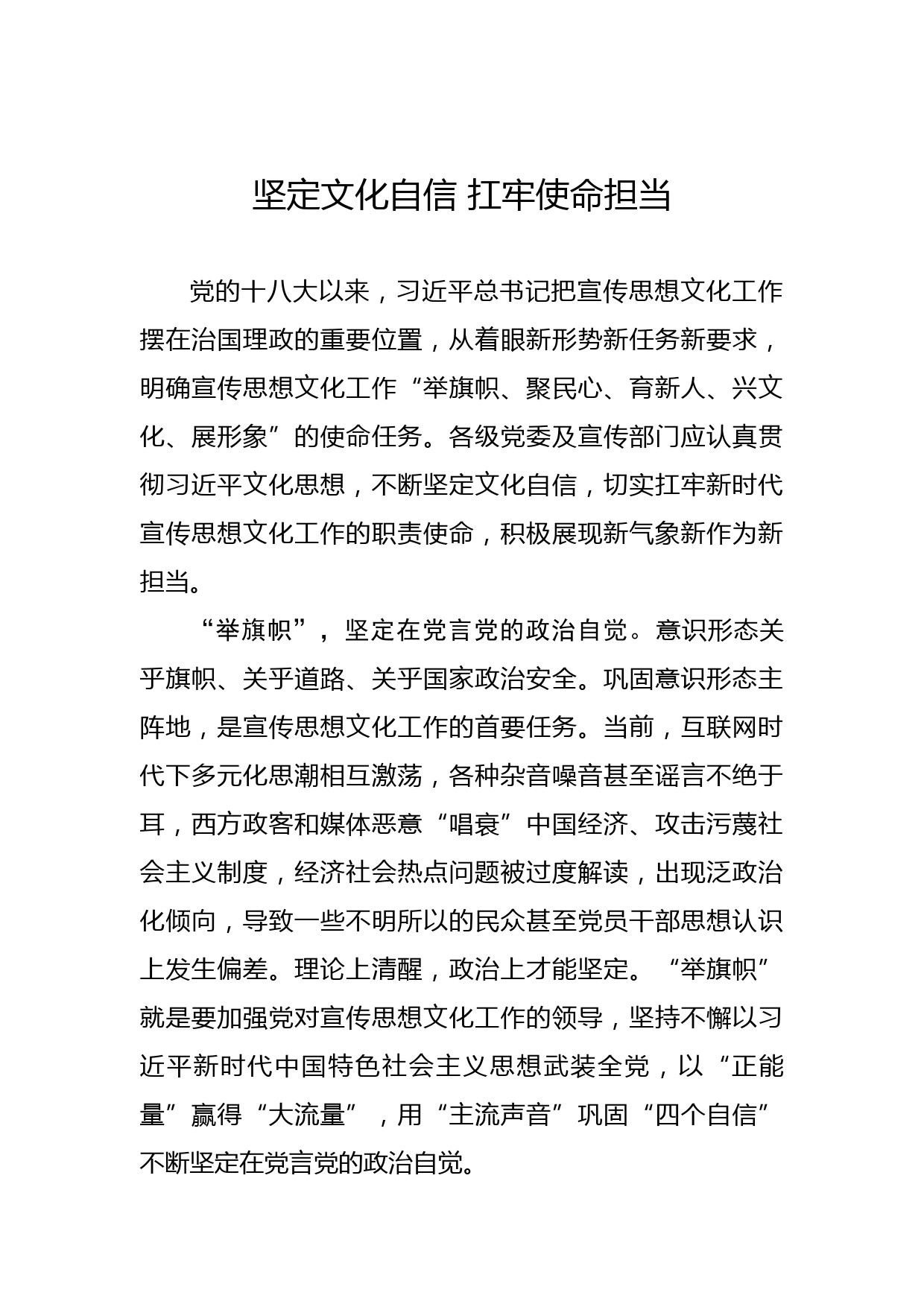 坚定文化自信 扛牢使命担当

党的十八大以来，习近平总书记把宣传思想文化工作摆在治国理政的重要位置，从着眼新形势新任务新要求，明确宣传思想文化工作“举旗帜、聚民心、育新人、兴文化、展形象”的使命任务。各级党委及宣传部门应认真贯彻习近平文化思想，不断坚定文化自信，切实扛牢新时代宣传思想文化工作的职责使命，积极展现新气象新作为新担当。

“举旗帜”，坚定在党言党的政治自觉。意识形态关乎旗帜、关乎道路、关乎国家政治安全。巩固意识形态主阵地，是宣传思想文化工作的首要任务。当前，互联网时代下多元化思潮相互激荡，各种杂音噪音甚至谣言不绝于耳，西方政客和媒体恶意“唱衰”中国经济、攻击污蔑社会主义制度，经济社会热点问题被过度解读，出现泛政治化倾向，导致一些不明所以的民众甚至党员干部思想认识上发生偏差。理论上清醒，政治上才能坚定。“举旗帜”就是要加强党对宣传思想文化工作的领导，坚持不懈以习近平新时代中国特色社会主义思想武装全党，以“正能量”赢得“大流量”，用“主流声音”巩固“四个自信”不断坚定在党言党的政治自觉。